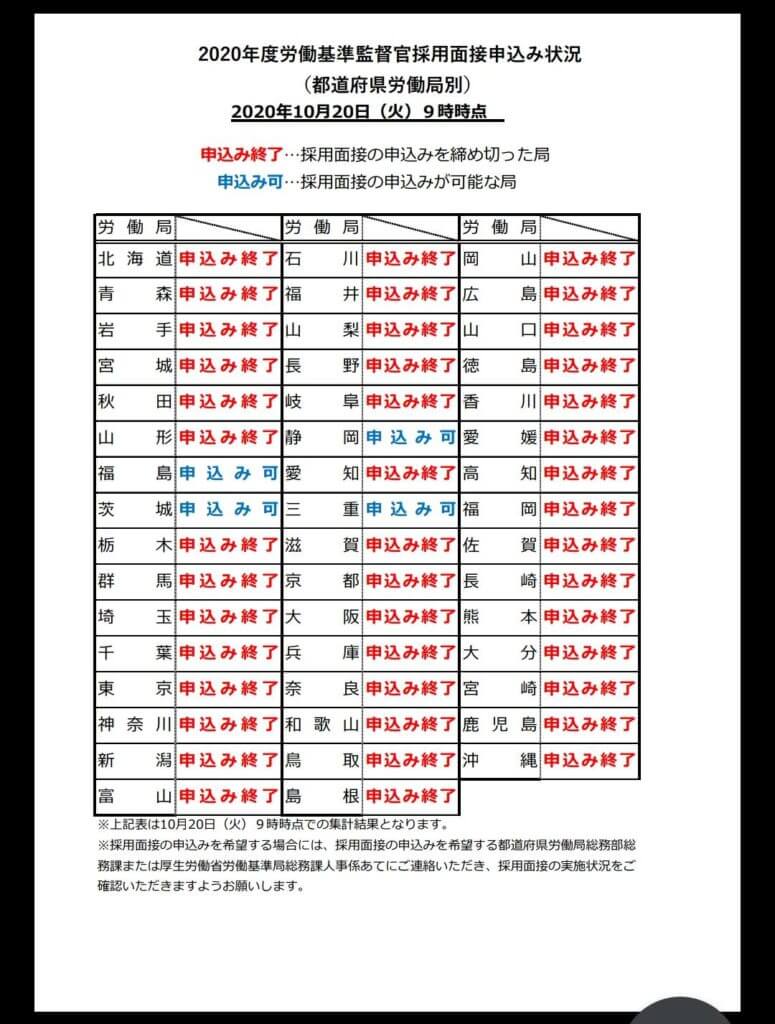 2020年度労働基準監督官採用面接申込み状況
（都道府県労働局別）
2020年10月20日（火）９時時点

申込み終了…採用面接の申込みを締め切った局
申込み可…採用面接の申込みが可能な局

| 労働局 |  | 労働局 |  | 労働局 |  |
|---|---|---|---|---|---|
| 北海道 | 申込み終了 | 石川 | 申込み終了 | 岡山 | 申込み終了 |
| 青森 | 申込み終了 | 福井 | 申込み終了 | 広島 | 申込み終了 |
| 岩手 | 申込み終了 | 山梨 | 申込み終了 | 山口 | 申込み終了 |
| 宮城 | 申込み終了 | 長野 | 申込み終了 | 徳島 | 申込み終了 |
| 秋田 | 申込み終了 | 岐阜 | 申込み終了 | 香川 | 申込み終了 |
| 山形 | 申込み終了 | 静岡 | 申込み可 | 愛媛 | 申込み終了 |
| 福島 | 申込み可 | 愛知 | 申込み終了 | 高知 | 申込み終了 |
| 茨城 | 申込み可 | 三重 | 申込み可 | 福岡 | 申込み終了 |
| 栃木 | 申込み終了 | 滋賀 | 申込み終了 | 佐賀 | 申込み終了 |
| 群馬 | 申込み終了 | 京都 | 申込み終了 | 長崎 | 申込み終了 |
| 埼玉 | 申込み終了 | 大阪 | 申込み終了 | 熊本 | 申込み終了 |
| 千葉 | 申込み終了 | 兵庫 | 申込み終了 | 大分 | 申込み終了 |
| 東京 | 申込み終了 | 奈良 | 申込み終了 | 宮崎 | 申込み終了 |
| 神奈川 | 申込み終了 | 和歌山 | 申込み終了 | 鹿児島 | 申込み終了 |
| 新潟 | 申込み終了 | 鳥取 | 申込み終了 | 沖縄 | 申込み終了 |
| 富山 | 申込み終了 | 島根 | 申込み終了 |  |  |

※上記表は10月20日（火）９時時点での集計結果となります。
※採用面接の申込みを希望する場合には、採用面接の申込みを希望する都道府県労働局総務部総務課または厚生労働省労働基準局総務課人事係あてにご連絡いただき、採用面接の実施状況をご確認いただきますようお願いします。